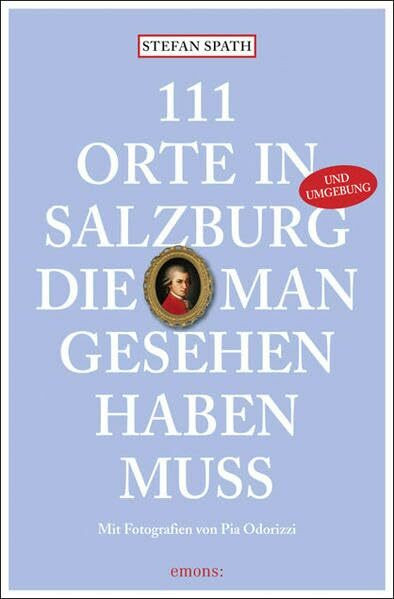 STEFAN SPATH

111 ORTE IN SALZBURG DIE MAN GESEHEN HABEN MUSS

UND UMGEBUNG

Mit Fotografien von Pia Odorizzi

emons: